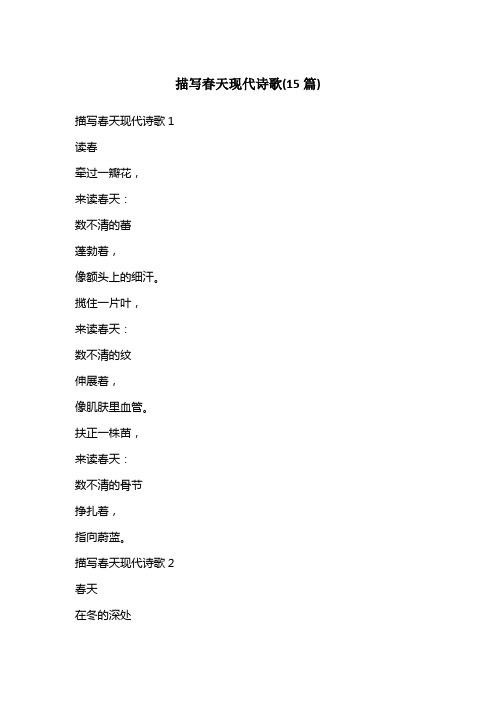 描写春天现代诗歌(15 篇)

描写春天现代诗歌 1

读春

牵过一瓣花，

来读春天：

数不清的蕾

蓬勃着，

像额头上的细汗。

揽住一片叶，

来读春天：

数不清的纹

伸展着，

像肌肤里血管。

扶正一株苗，

来读春天：

数不清的骨节

挣扎着，

指向蔚蓝。

描写春天现代诗歌 2

春天

在冬的深处